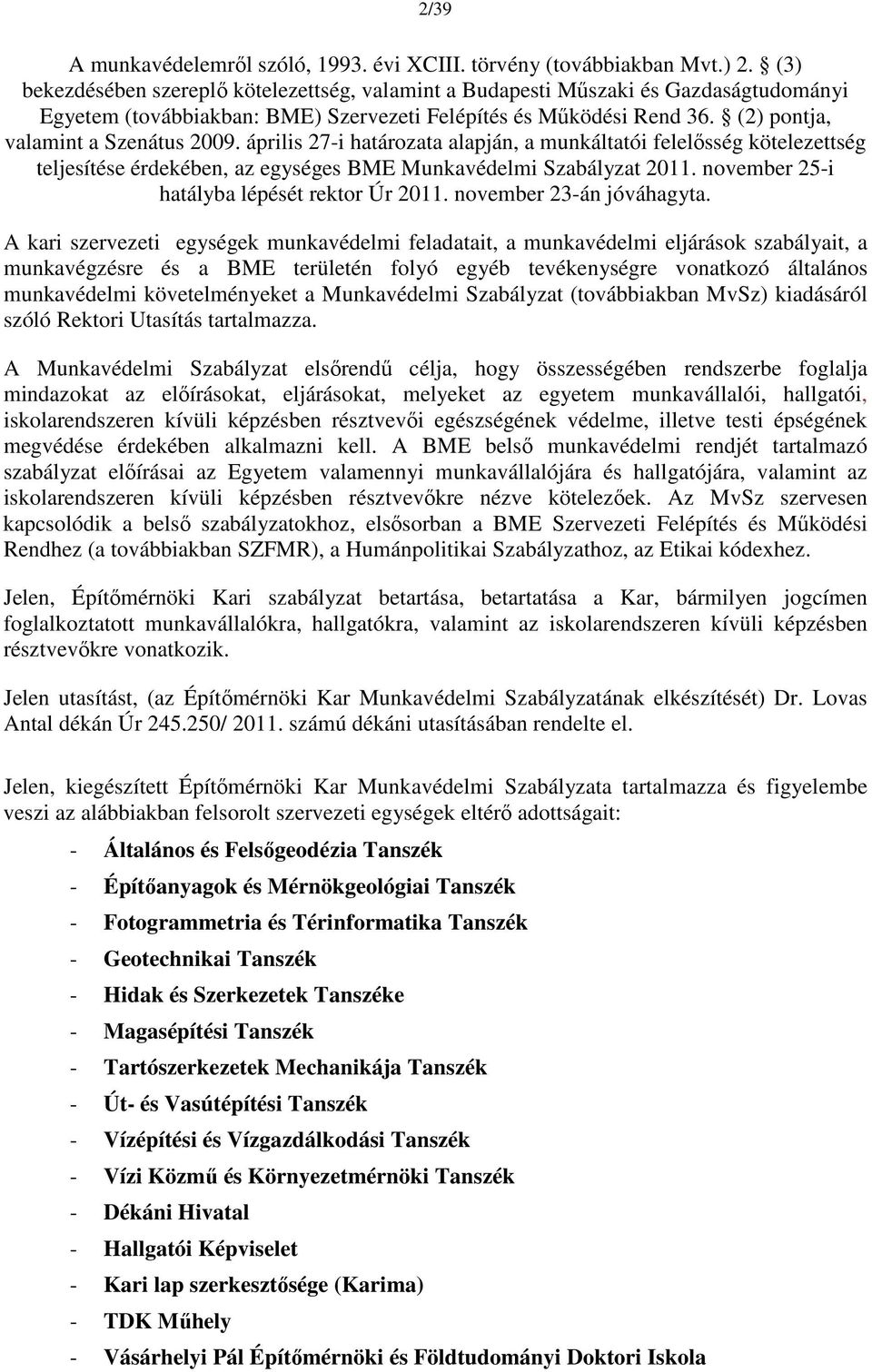 2/39

A munkavédelemről szóló, 1993. évi XCIII. törvény (továbbiakban Mvt.) 2. § (3) bekezdésében szereplő kötelezettség, valamint a Budapesti Műszaki és Gazdaságtudományi Egyetem (továbbiakban: BME) Szervezeti Felépítés és Működési Rend 36. § (2) pontja, valamint a Szenátus 2009. április 27-i határozata alapján, a munkáltatói felelősség kötelezettség teljesítése érdekében, az egységes BME Munkavédelmi Szabályzat 2011. november 25-i hatályba lépését rektor Úr 2011. november 23-án jóváhagyta.

A kari szervezeti egységek munkavédelmi feladatait, a munkavédelmi eljárások szabályait, a munkavégzésre és a BME területén folyó egyéb tevékenységre vonatkozó általános munkavédelmi követelményeket a Munkavédelmi Szabályzat (továbbiakban MvSz) kiadásáról szóló Rektori Utasítás tartalmazza.

A Munkavédelmi Szabályzat elsőrendű célja, hogy összességében rendszerbe foglalja mindazokat az előírásokat, eljárásokat, melyeket az egyetem munkavállalói, hallgatói, iskolarendszeren kívüli képzésben résztvevői egészségének védelme, illetve testi épségének megvédése érdekében alkalmazni kell. A BME belső munkavédelmi rendjét tartalmazó szabályzat előírásai az Egyetem valamennyi munkavállalójára és hallgatójára, valamint az iskolarendszeren kívüli képzésben résztvevőkre nézve kötelezőek. Az MvSz szervesen kapcsolódik a belső szabályzatokhoz, elsősorban a BME Szervezeti Felépítés és Működési Rendhez (a továbbiakban SZFMR), a Humánpolitikai Szabályzathoz, az Etikai kódexhez.

Jelen, Építőmérnöki Kari szabályzat betartása, betartatása a Kar, bármilyen jogcímen foglalkoztatott munkavállalókra, hallgatókra, valamint az iskolarendszeren kívüli képzésben résztvevőkre vonatkozik.

Jelen utasítást, (az Építőmérnöki Kar Munkavédelmi Szabályzatának elkészítését) Dr. Lovas Antal dékán Úr 245.250/ 2011. számú dékáni utasításában rendelte el.

Jelen, kiegészített Építőmérnöki Kar Munkavédelmi Szabályzata tartalmazza és figyelembe veszi az alábbiakban felsorolt szervezeti egységek eltérő adottságait:

- Általános és Felsőgeodézia Tanszék
- Építőanyagok és Mérnökgeológiai Tanszék
- Fotogrammetria és Térinformatika Tanszék
- Geotechnikai Tanszék
- Hidak és Szerkezetek Tanszéke
- Magasépítési Tanszék
- Tartószerkezetek Mechanikája Tanszék
- Út- és Vasútépítési Tanszék
- Vízépítési és Vízgazdálkodási Tanszék
- Vízi Közmű és Környezetmérnöki Tanszék
- Dékáni Hivatal
- Hallgatói Képviselet
- Kari lap szerkesztősége (Karima)
- TDK Műhely
- Vásárhelyi Pál Építőmérnöki és Földtudományi Doktori Iskola